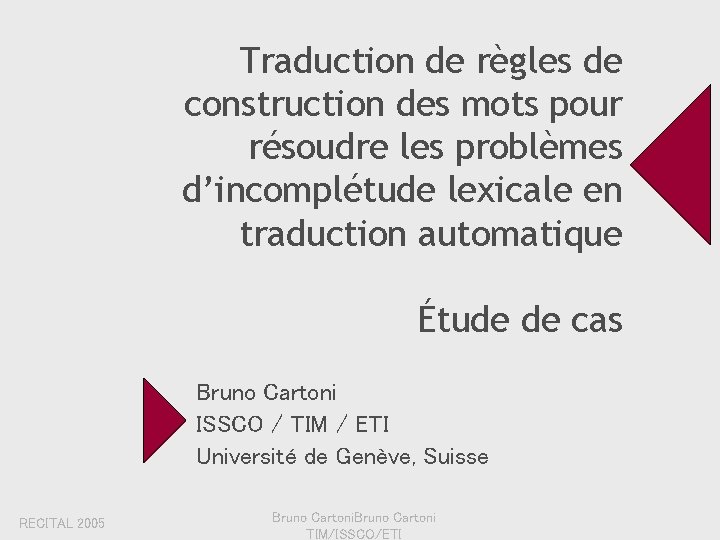 Traduction de règles de construction des mots pour résoudre les problèmes d'incomplétude lexicale en traduction automatique

Étude de cas

Bruno Cartoni
ISSCO / TIM / ETI
Université de Genève, Suisse

RECITAL 2005

Bruno CartoniBruno Cartoni
TIM/ISSCO/ETI